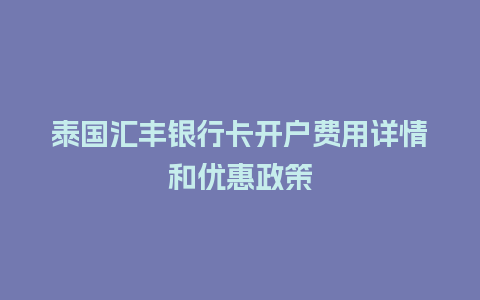 泰国汇丰银行卡开户费用详情和优惠政策